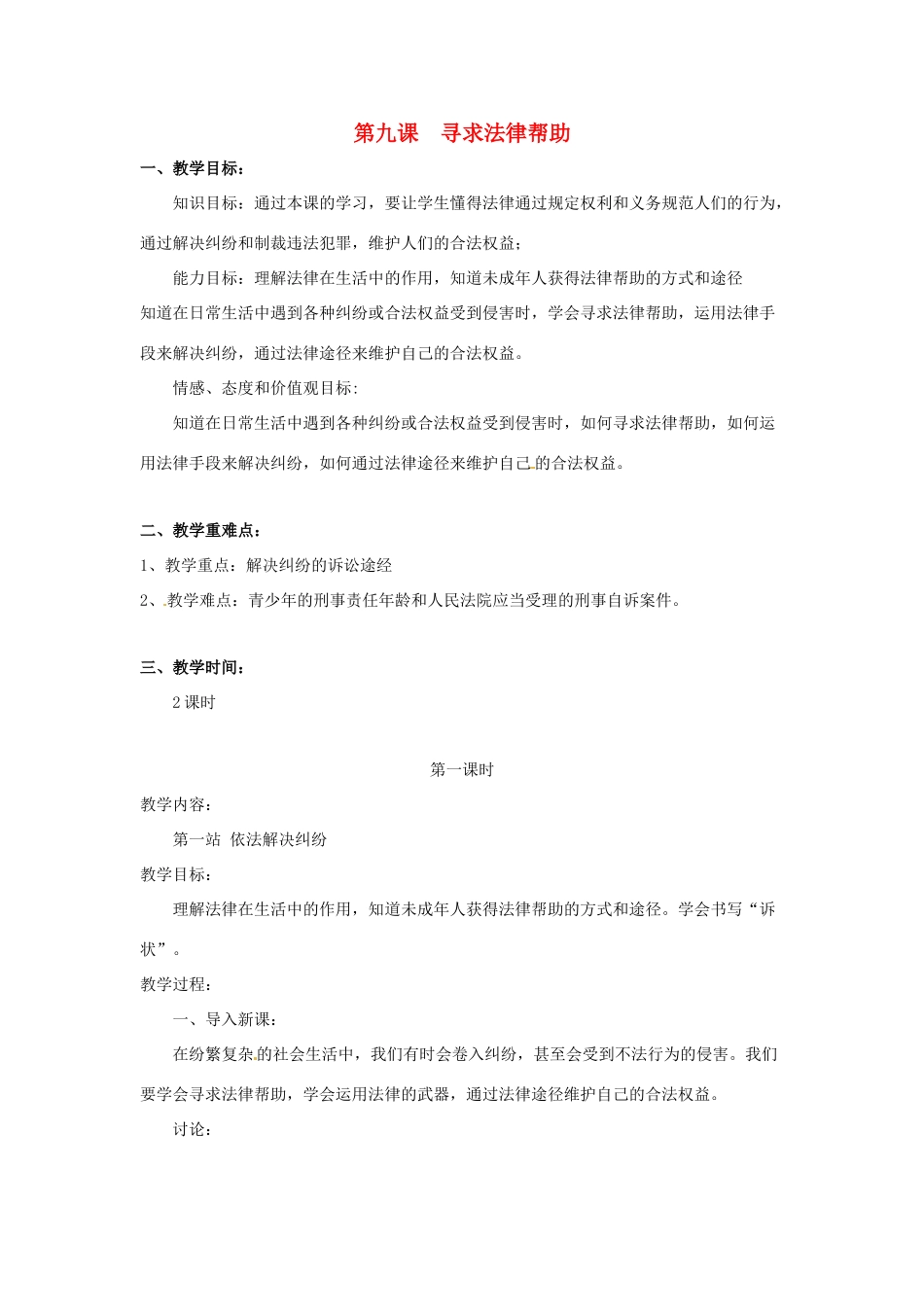 第九课 寻求法律帮助

一、教学目标：

知识目标：通过本课的学习，要让学生懂得法律通过规定权利和义务规范人们的行为，通过解决纠纷和制裁违法犯罪，维护人们的合法权益；

能力目标：理解法律在生活中的作用，知道未成年人获得法律帮助的方式和途径

知道在日常生活中遇到各种纠纷或合法权益受到侵害时，学会寻求法律帮助，运用法律手段来解决纠纷，通过法律途径来维护自己的合法权益。

情感、态度和价值观目标:

知道在日常生活中遇到各种纠纷或合法权益受到侵害时，如何寻求法律帮助，如何运用法律手段来解决纠纷，如何通过法律途径来维护自己的合法权益。

二、教学重难点：

1、教学重点：解决纠纷的诉讼途经

2、教学难点：青少年的刑事责任年龄和人民法院应当受理的刑事自诉案件。

三、教学时间：

2课时

第一课时

教学内容：

第一站 依法解决纠纷

教学目标：

理解法律在生活中的作用，知道未成年人获得法律帮助的方式和途径。学会书写“诉状”。

教学过程：

一、导入新课：

在纷繁复杂的社会生活中，我们有时会卷入纠纷，甚至会受到不法行为的侵害。我们要学会寻求法律帮助，学会运用法律的武器，通过法律途径维护自己的合法权益。

讨论：